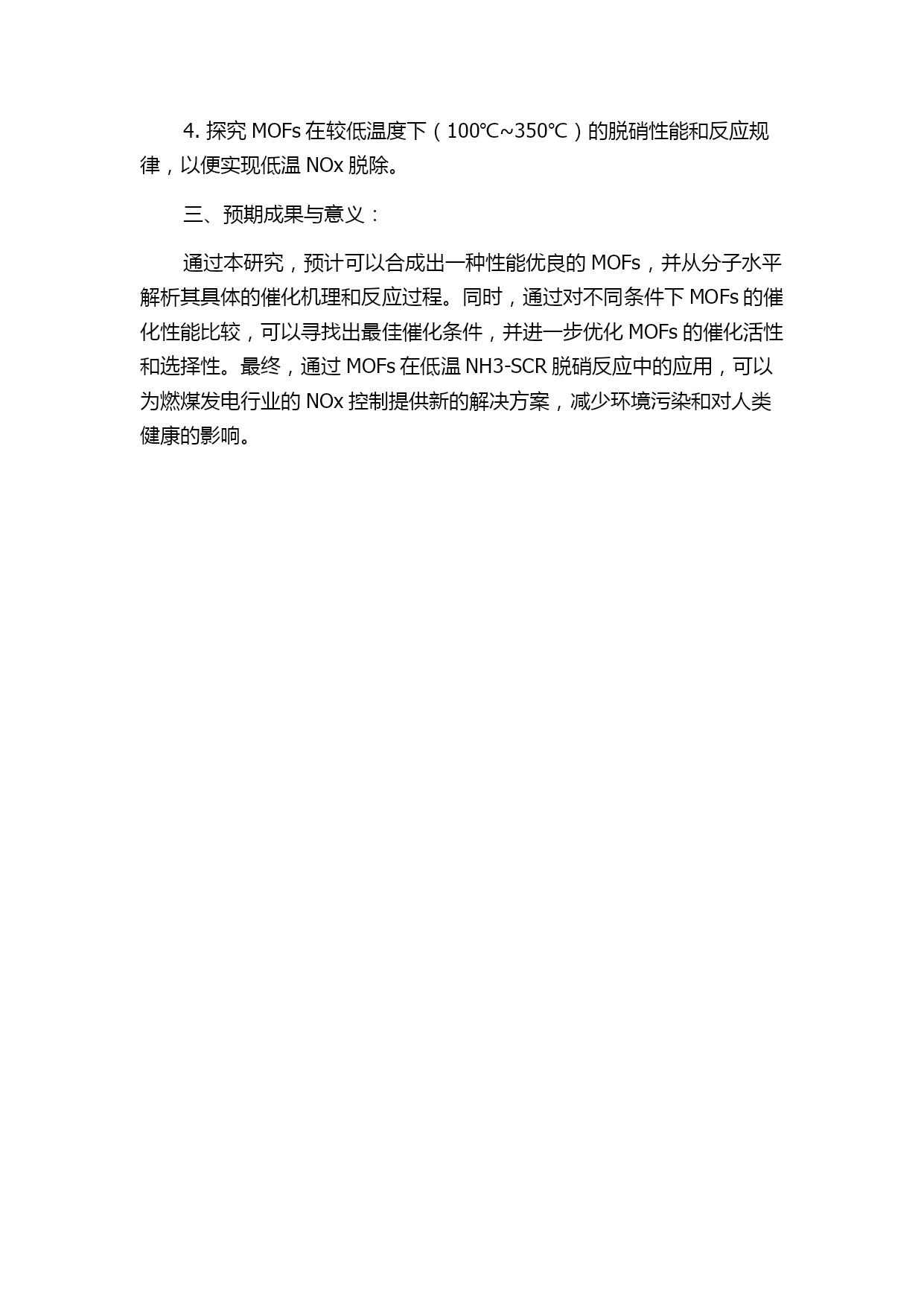 4. 探究 MOFs 在较低温度下（100℃~350℃）的脱硝性能和反应规律，以便实现低温 NOx 脱除。

三、预期成果与意义：

通过本研究，预计可以合成出一种性能优良的 MOFs，并从分子水平解析其具体的催化机理和反应过程。同时，通过对不同条件下 MOFs 的催化性能比较，可以寻找出最佳催化条件，并进一步优化 MOFs 的催化活性和选择性。最终，通过 MOFs 在低温 NH3-SCR 脱硝反应中的应用，可以为燃煤发电行业的 NOx 控制提供新的解决方案，减少环境污染和对人类健康的影响。